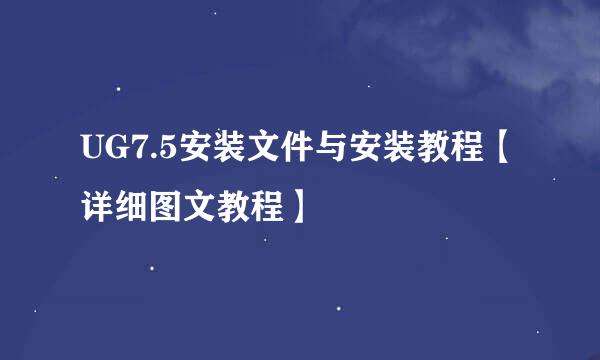 UG7.5安装文件与安装教程【详细图文教程】